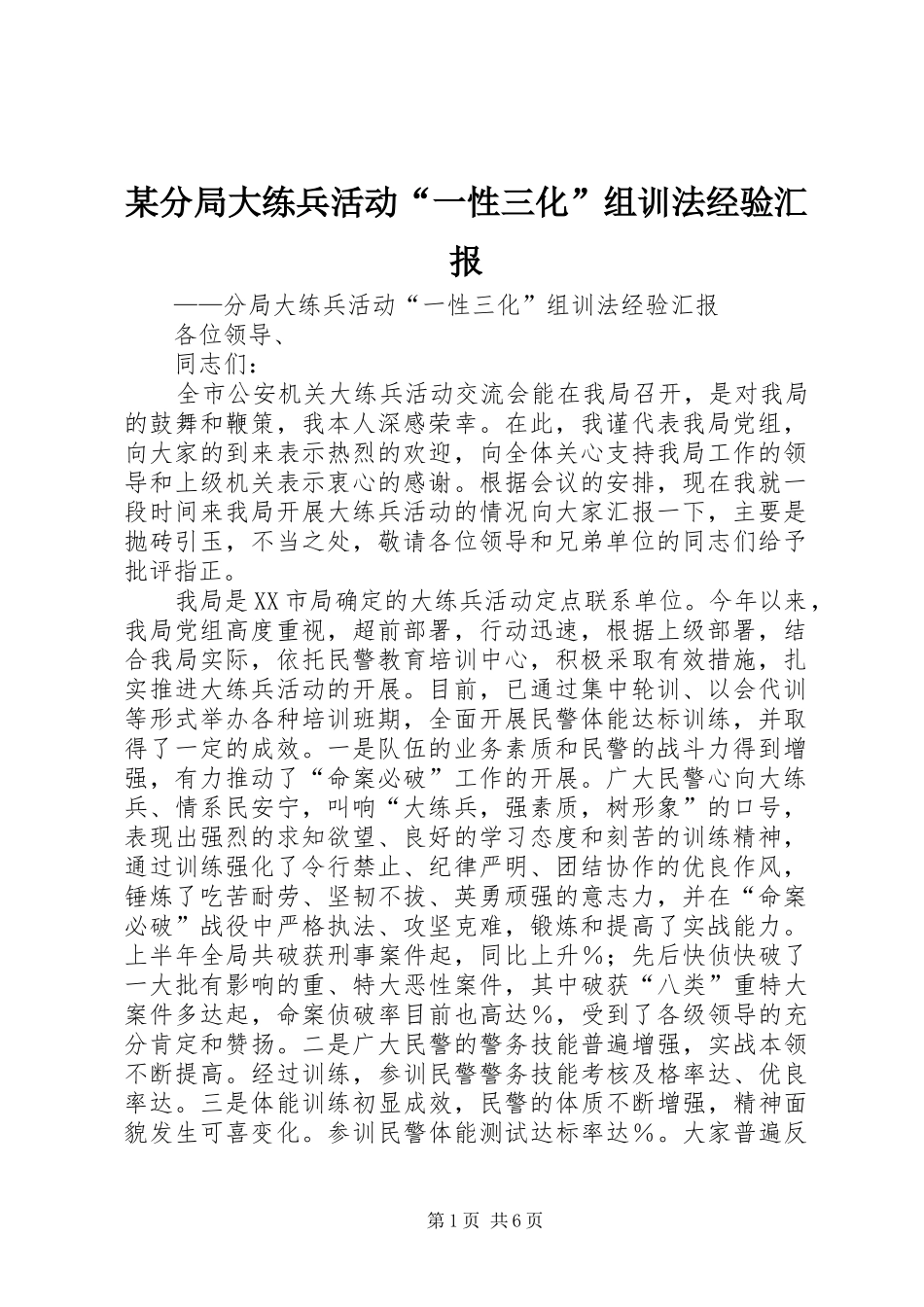 某分局大练兵活动“一性三化”组训法经验汇报

——分局大练兵活动“一性三化”组训法经验汇报

各位领导、

同志们：

全市公安机关大练兵活动交流会能在我局召开，是对我局的鼓舞和鞭策，我本人深感荣幸。在此，我谨代表我局党组，向大家的到来表示热烈的欢迎，向全体关心支持我局工作的领导和上级机关表示衷心的感谢。根据会议的安排，现在我就一段时间来我局开展大练兵活动的情况向大家汇报一下，主要是抛砖引玉，不当之处，敬请各位领导和兄弟单位的同志们给予批评指正。

我局是XX市局确定的大练兵活动定点联系单位。今年以来，我局党组高度重视，超前部署，行动迅速，根据上级部署，结合我局实际，依托民警教育培训中心，积极采取有效措施，扎实推进大练兵活动的开展。目前，已通过集中轮训、以会代训等形式举办各种培训班期，全面开展民警体能达标训练，并取得了一定的成效。一是队伍的业务素质和民警的战斗力得到增强，有力推动了“命案必破”工作的开展。广大民警心向大练兵、情系民安宁，叫响“大练兵，强素质，树形象”的口号，表现出强烈的求知欲望、良好的学习态度和刻苦的训练精神，通过训练强化了令行禁止、纪律严明、团结协作的优良作风，锤炼了吃苦耐劳、坚韧不拔、英勇顽强的意志力，并在“命案必破”战役中严格执法、攻坚克难，锻炼和提高了实战能力。上半年全局共破获刑事案件起，同比上升%；先后快侦快破了一大批有影响的重、特大恶性案件，其中破获“八类”重特大案件多达起，命案侦破率目前也高达%，受到了各级领导的充分肯定和赞扬。二是广大民警的警务技能普遍增强，实战本领不断提高。经过训练，参训民警警务技能考核及格率达、优良率达。三是体能训练初显成效，民警的体质不断增强，精神面貌发生可喜变化。参训民警体能测试达标率达%。大家普遍反

第1页 共6页